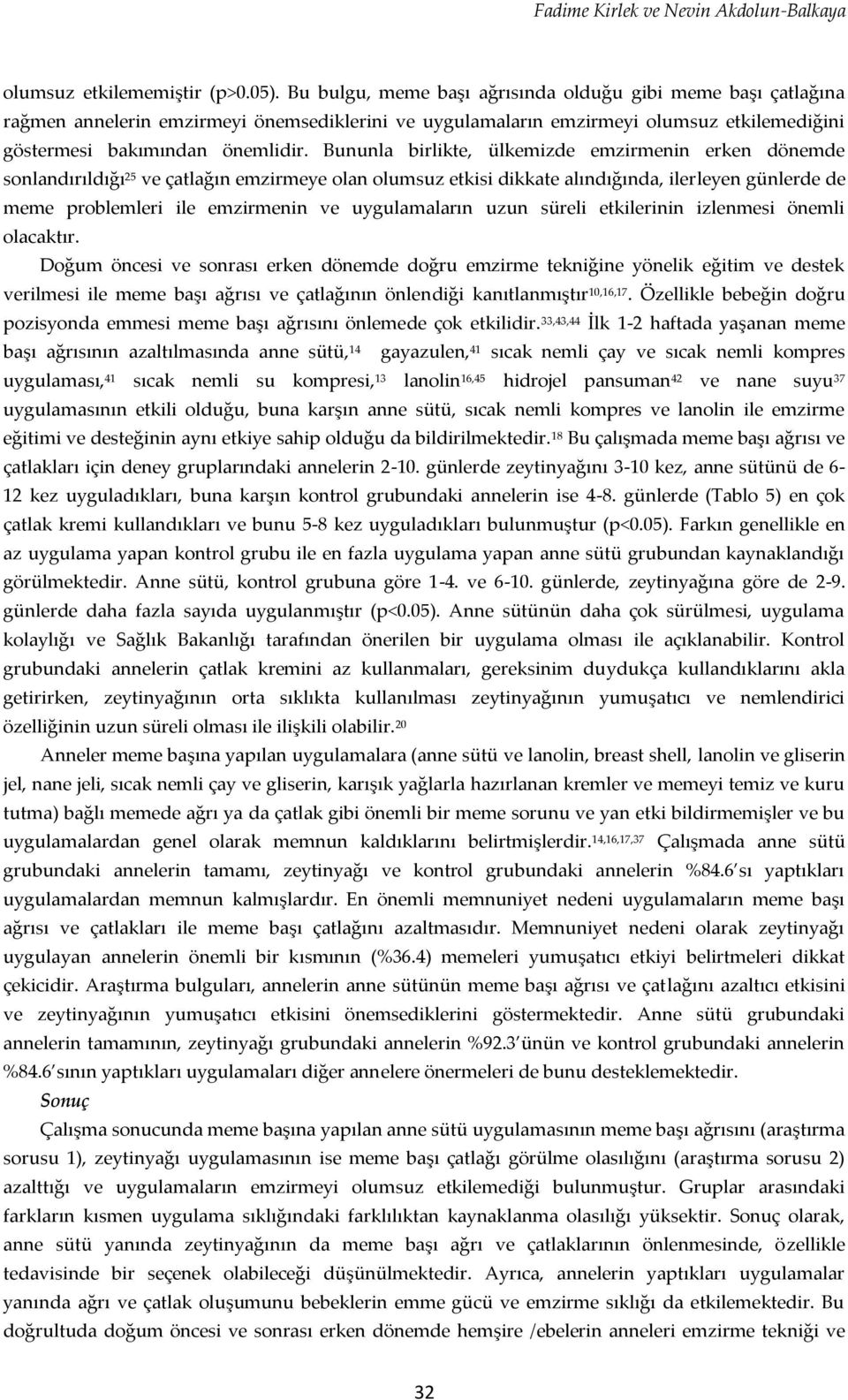 Fadime Kirlek ve Nevin Akdolun-Balkaya

olumsuz etkilememiştir (p>0.05). Bu bulgu, meme başı ağrısında olduğu gibi meme başı çatlağına rağmen annelerin emzirmeyi önemsediklerini ve uygulamaların emzirmeyi olumsuz etkilemediğini göstermesi bakımından önemlidir. Bununla birlikte, ülkemizde emzirmenin erken dönemde sonlandırıldığı$^{25}$ ve çatlağın emzirmeye olan olumsuz etkisi dikkate alındığında, ilerleyen günlerde de meme problemleri ile emzirmenin ve uygulamaların uzun süreli etkilerinin izlenmesi önemli olacaktır.

Doğum öncesi ve sonrası erken dönemde doğru emzirme tekniğine yönelik eğitim ve destek verilmesi ile meme başı ağrısı ve çatlağının önlendiği kanıtlanmıştır$^{10,16,17}$. Özellikle bebeğin doğru pozisyonda emmesi meme başı ağrısını önlemede çok etkilidir.$^{33,43,44}$ İlk 1-2 haftada yaşanan meme başı ağrısının azaltılmasında anne sütü,$^{14}$ gayazulen,$^{41}$ sıcak nemli çay ve sıcak nemli kompres uygulaması,$^{41}$ sıcak nemli su kompresi,$^{13}$ lanolin$^{16,45}$ hidrojel pansuman$^{42}$ ve nane suyu$^{37}$ uygulamasının etkili olduğu, buna karşın anne sütü, sıcak nemli kompres ve lanolin ile emzirme eğitimi ve desteğinin aynı etkiye sahip olduğu da bildirilmektedir.$^{18}$ Bu çalışmada meme başı ağrısı ve çatlakları için deney gruplarındaki annelerin 2-10. günlerde zeytinyağını 3-10 kez, anne sütünü de 6-12 kez uyguladıkları, buna karşın kontrol grubundaki annelerin ise 4-8. günlerde (Tablo 5) en çok çatlak kremi kullandıkları ve bunu 5-8 kez uyguladıkları bulunmuştur (p<0.05). Farkın genellikle en az uygulama yapan kontrol grubu ile en fazla uygulama yapan anne sütü grubundan kaynaklandığı görülmektedir. Anne sütü, kontrol grubuna göre 1-4. ve 6-10. günlerde, zeytinyağına göre de 2-9. günlerde daha fazla sayıda uygulanmıştır (p<0.05). Anne sütünün daha çok sürülmesi, uygulama kolaylığı ve Sağlık Bakanlığı tarafından önerilen bir uygulama olması ile açıklanabilir. Kontrol grubundaki annelerin çatlak kremini az kullanmaları, gereksinim duydukça kullandıklarını akla getirirken, zeytinyağının orta sıklıkta kullanılması zeytinyağının yumuşatıcı ve nemlendirici özelliğinin uzun süreli olması ile ilişkili olabilir.$^{20}$

Anneler meme başına yapılan uygulamalara (anne sütü ve lanolin, breast shell, lanolin ve gliserin jel, nane jeli, sıcak nemli çay ve gliserin, karışık yağlarla hazırlanan kremler ve memeyi temiz ve kuru tutma) bağlı memede ağrı ya da çatlak gibi önemli bir meme sorunu ve yan etki bildirmemişler ve bu uygulamalardan genel olarak memnun kaldıklarını belirtmişlerdir.$^{14,16,17,37}$ Çalışmada anne sütü grubundaki annelerin tamamı, zeytinyağı ve kontrol grubundaki annelerin %84.6'sı yaptıkları uygulamalardan memnun kalmışlardır. En önemli memnuniyet nedeni uygulamaların meme başı ağrısı ve çatlakları ile meme başı çatlağını azaltmasıdır. Memnuniyet nedeni olarak zeytinyağı uygulayan annelerin önemli bir kısmının (%36.4) memeleri yumuşatıcı etkiyi belirtmeleri dikkat çekicidir. Araştırma bulguları, annelerin anne sütünün meme başı ağrısı ve çatlağını azaltıcı etkisini ve zeytinyağının yumuşatıcı etkisini önemsediklerini göstermektedir. Anne sütü grubundaki annelerin tamamının, zeytinyağı grubundaki annelerin %92.3'ünün ve kontrol grubundaki annelerin %84.6'sının yaptıkları uygulamaları diğer annelere önermeleri de bunu desteklemektedir.

Sonuç

Çalışma sonucunda meme başına yapılan anne sütü uygulamasının meme başı ağrısını (araştırma sorusu 1), zeytinyağı uygulamasının ise meme başı çatlağı görülme olasılığını (araştırma sorusu 2) azalttığı ve uygulamaların emzirmeyi olumsuz etkilemediği bulunmuştur. Gruplar arasındaki farkların kısmen uygulama sıklığındaki farklılıktan kaynaklanma olasılığı yüksektir. Sonuç olarak, anne sütü yanında zeytinyağının da meme başı ağrı ve çatlaklarının önlenmesinde, özellikle tedavisinde bir seçenek olabileceği düşünülmektedir. Ayrıca, annelerin yaptıkları uygulamalar yanında ağrı ve çatlak oluşumunu bebeklerin emme gücü ve emzirme sıklığı da etkilemektedir. Bu doğrultuda doğum öncesi ve sonrası erken dönemde hemşire /ebelerin anneleri emzirme tekniği ve

32